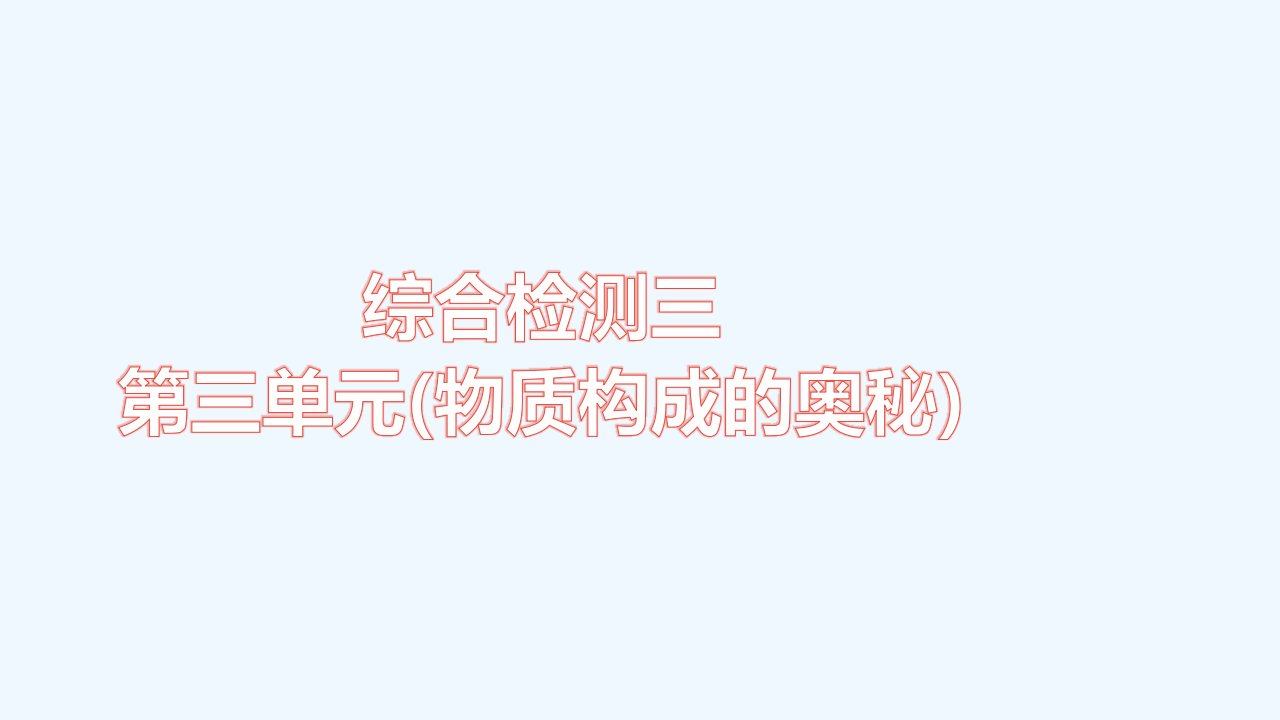 综合检测三
第三单元(物质构成的奥秘)